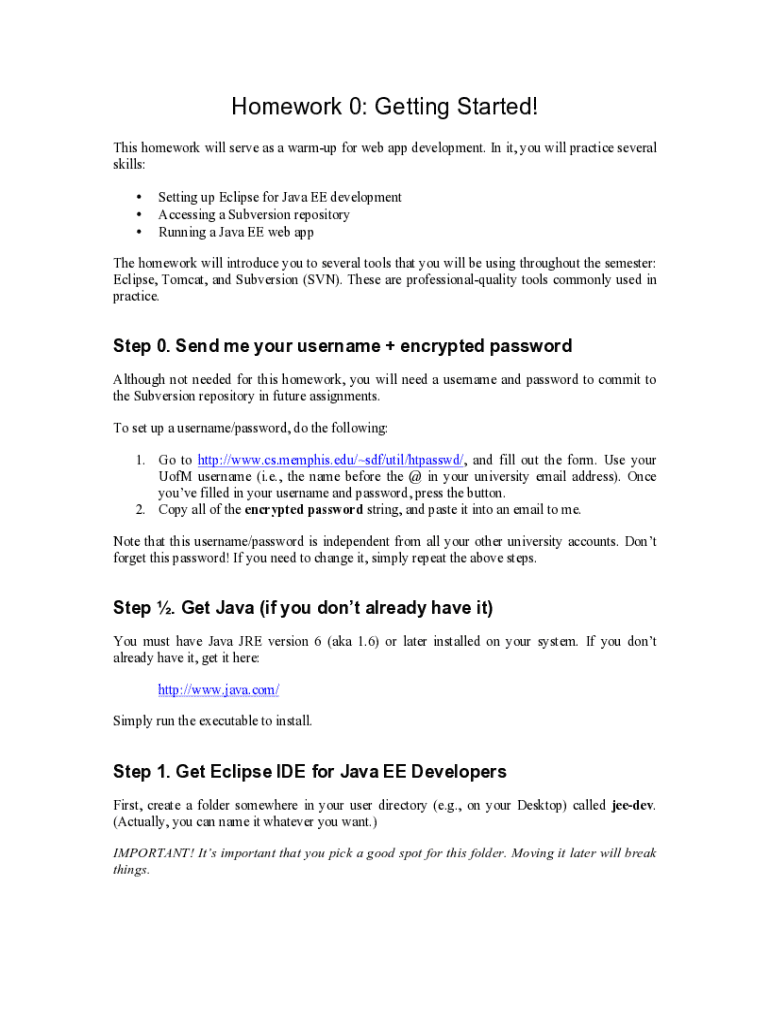 Homework 0: Getting Started!

This homework will serve as a warm-up for web app development. In it, you will practice several skills:

• Setting up Eclipse for Java EE development
• Accessing a Subversion repository
• Running a Java EE web app

The homework will introduce you to several tools that you will be using throughout the semester: Eclipse, Tomcat, and Subversion (SVN). These are professional-quality tools commonly used in practice.

Step 0. Send me your username + encrypted password

Although not needed for this homework, you will need a username and password to commit to the Subversion repository in future assignments.

To set up a username/password, do the following:

1. Go to http://www.cs.memphis.edu/~sdf/util/htpasswd/, and fill out the form. Use your UofM username (i.e., the name before the @ in your university email address). Once you've filled in your username and password, press the button.
2. Copy all of the encrypted password string, and paste it into an email to me.

Note that this username/password is independent from all your other university accounts. Don't forget this password! If you need to change it, simply repeat the above steps.

Step ½. Get Java (if you don't already have it)

You must have Java JRE version 6 (aka 1.6) or later installed on your system. If you don't already have it, get it here:

http://www.java.com/

Simply run the executable to install.

Step 1. Get Eclipse IDE for Java EE Developers

First, create a folder somewhere in your user directory (e.g., on your Desktop) called jee-dev. (Actually, you can name it whatever you want.)

IMPORTANT! It's important that you pick a good spot for this folder. Moving it later will break things.